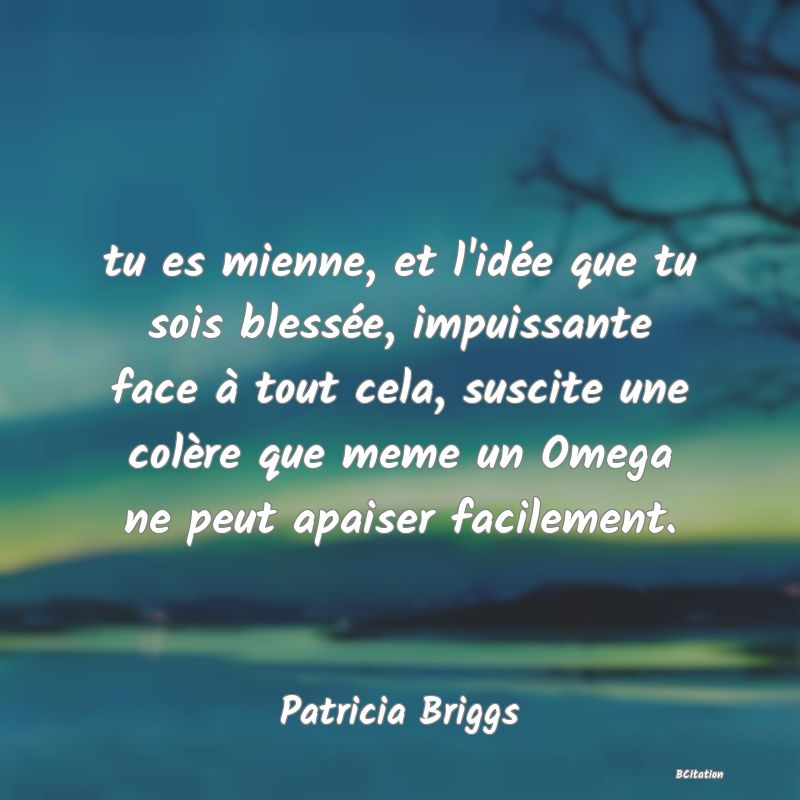 tu es mienne, et l'idée que tu sois blessée, impuissante face à tout cela, suscite une colère que meme un Omega ne peut apaiser facilement.

Patricia Briggs

BCitation